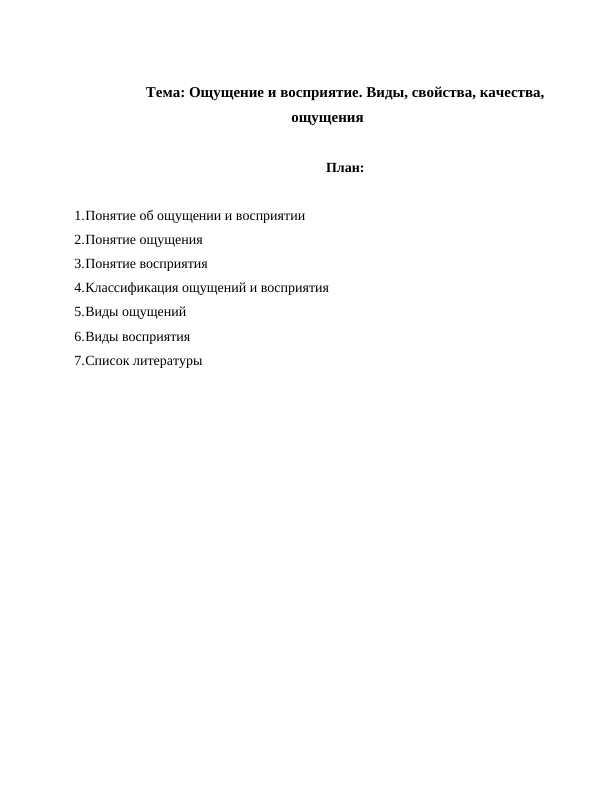 Тема: Ощущение и восприятие. Виды, свойства, качества, ощущения

План:

1.Понятие об ощущении и восприятии
2.Понятие ощущения
3.Понятие восприятия
4.Классификация ощущений и восприятия
5.Виды ощущений
6.Виды восприятия
7.Список литературы